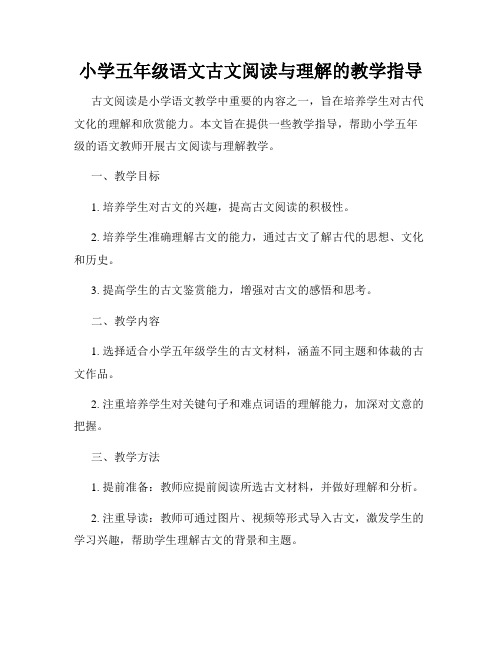 小学五年级语文古文阅读与理解的教学指导

古文阅读是小学语文教学中重要的内容之一，旨在培养学生对古代文化的理解和欣赏能力。本文旨在提供一些教学指导，帮助小学五年级的语文教师开展古文阅读与理解教学。

一、教学目标

1. 培养学生对古文的兴趣，提高古文阅读的积极性。

2. 培养学生准确理解古文的能力，通过古文了解古代的思想、文化和历史。

3. 提高学生的古文鉴赏能力，增强对古文的感悟和思考。

二、教学内容

1. 选择适合小学五年级学生的古文材料，涵盖不同主题和体裁的古文作品。

2. 注重培养学生对关键句子和难点词语的理解能力，加深对文意的把握。

三、教学方法

1. 提前准备：教师应提前阅读所选古文材料，并做好理解和分析。

2. 注重导读：教师可通过图片、视频等形式导入古文，激发学生的学习兴趣，帮助学生理解古文的背景和主题。